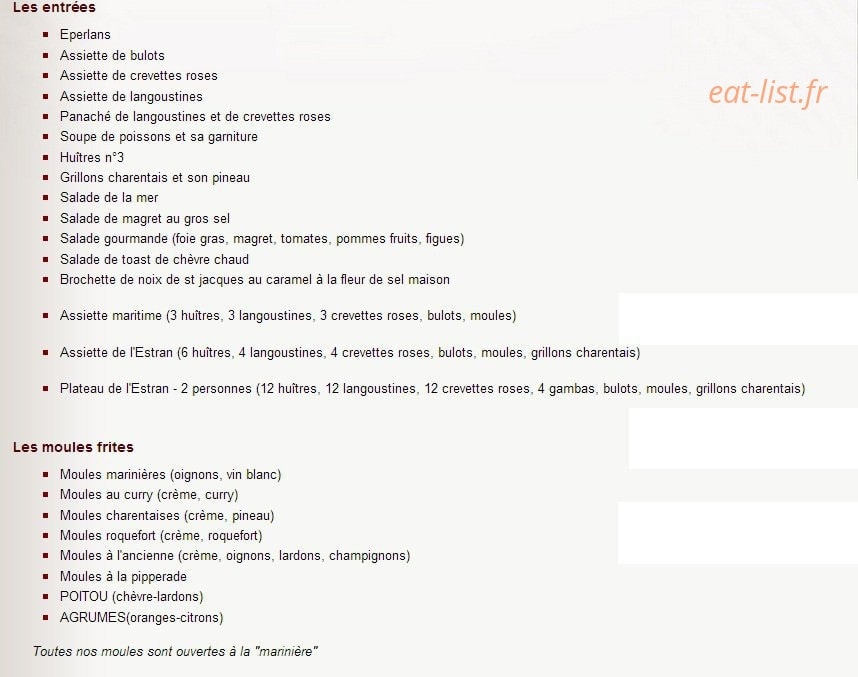 Les entrées

- Eperlans
- Assiette de bulots
- Assiette de crevettes roses
- Assiette de langoustines
- Panaché de langoustines et de crevettes roses
- Soupe de poissons et sa garniture
- Huîtres n°3
- Grillons charentais et son pineau
- Salade de la mer
- Salade de magret au gros sel
- Salade gourmande (foie gras, magret, tomates, pommes fruits, figues)
- Salade de toast de chèvre chaud
- Brochette de noix de st jacques au caramel à la fleur de sel maison

- Assiette maritime (3 huîtres, 3 langoustines, 3 crevettes roses, bulots, moules)

- Assiette de l'Estran (6 huîtres, 4 langoustines, 4 crevettes roses, bulots, moules, grillons charentais)

- Plateau de l'Estran - 2 personnes (12 huîtres, 12 langoustines, 12 crevettes roses, 4 gambas, bulots, moules, grillons charentais)

eat-list.fr

Les moules frites

- Moules marinières (oignons, vin blanc)
- Moules au curry (crème, curry)
- Moules charentaises (crème, pineau)
- Moules roquefort (crème, roquefort)
- Moules à l'ancienne (crème, oignons, lardons, champignons)
- Moules à la pipperade
- POITOU (chèvre-lardons)
- AGRUMES(oranges-citrons)

Toutes nos moules sont ouvertes à la "marinière"